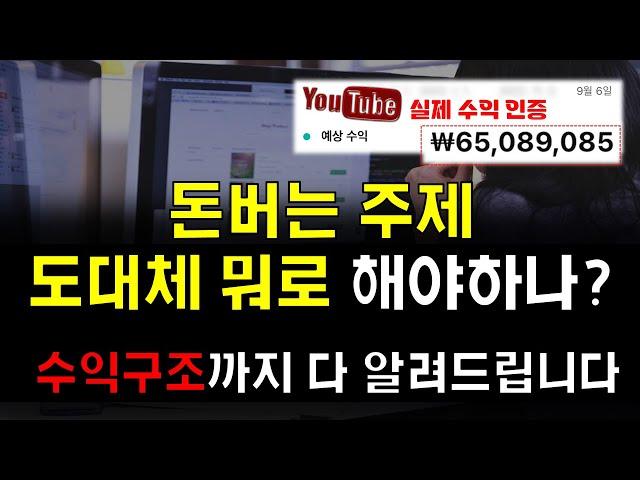 YouTube 실제 수익 인증
9월 6일
예상 수익
₩65,089,085

돈버는 주제
도대체 뭐로 해야하나?

수익구조까지 다 알려드립니다